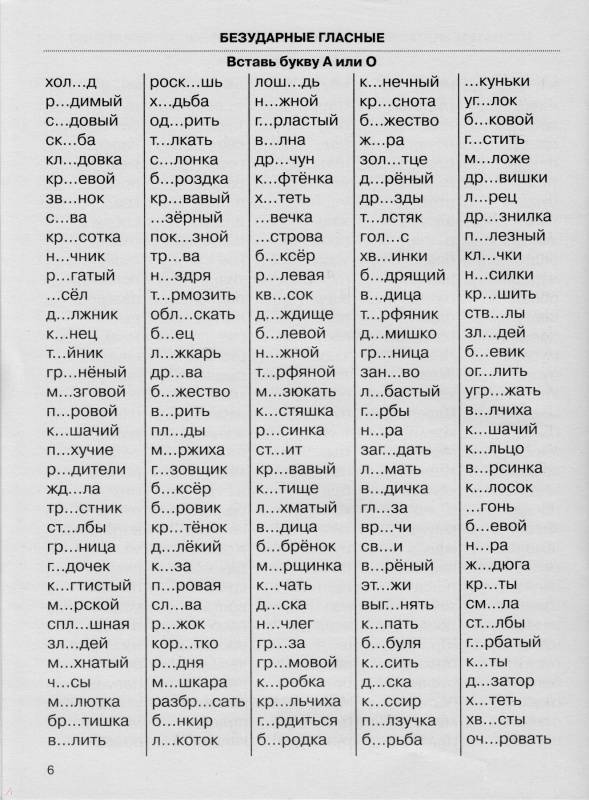 БЕЗУДАРНЫЕ ГЛАСНЫЕ

Вставь букву А или О

хол...д
р...димый
с...довый
ск...ба
кл...довка
кр...евой
зв...нок
с...ва
кр...сотка
н...чник
р...гатый
...сёл
д...лжник
к...нец
т...йник
гр...нёный
м...зговой
п...ровой
к...шачий
п...хучие
р...дители
жд...ла
тр...стник
ст...лбы
гр...ница
г...дочек
к...гтистый
м...рской
спл...шная
зл...дей
м...хнатый
ч...сы
м...лютка
бр...тишка
в...лить

роск...шь
х...дьба
од...рить
т...лкать
с...лонка
б...роздка
кр...вавый
...зёрный
пок...зной
тр...ва
н...здря
т...рмозить
обл...скать
б...ец
л...жкарь
др...ва
б...жество
в...рить
пл...ды
м...ржиха
г...зовщик
б...ксёр
б...ровик
кр...тёнок
д...лёкий
к...за
п...ровая
сл...ва
р...жок
кор...тко
р...дня
м...шкара
разбр...сать
б...нкир
л...коток

лош...дь
н...жной
г...рластый
в...лна
др...чун
к...фтёнка
х...теть
...вечка
...строва
б...ксёр
р...левая
кв...сок
д...ждище
б...левой
н...жной
т...рфяной
м...зюкать
к...стяшка
р...синка
ст...ит
кр...вавый
к...тище
л...хматый
в...дица
б...брёнок
м...рщинка
к...чать
д...ска
н...члег
гр...за
гр...мовой
к...робка
кр...льчиха
г...рдиться
б...родка

к...нечный
кр...снота
б...жество
ж...ра
зол...тце
д...рёный
др...зды
т...лстяк
гол...с
хв...инки
б...дрящий
в...дица
т...рфяник
д...мишко
гр...ница
зан...во
л...бастый
г...рбы
н...ра
заг...дать
л...мать
в...дичка
гл...за
вр...чи
св...и
в...рёный
эт...жи
выг...нять
к...пать
б...буля
к...сить
д...ска
к...ссир
п...лзучка
б...рьба

...куньки
уг...лок
б...ковой
г...стить
м...ложе
др...вишки
л...рец
др...знилка
п...лезный
кл...чки
н...силки
кр...шить
ств...лы
зл...дей
б...евик
ог...лить
угр...жать
в...лчиха
к...шачий
к...льцо
в...рсинка
к...лосок
...гонь
б...евой
н...ра
ж...дюга
кр...ты
см...ла
ст...лбы
г...рбатый
к...ты
д...затор
х...теть
хв...сты
оч...ровать

6